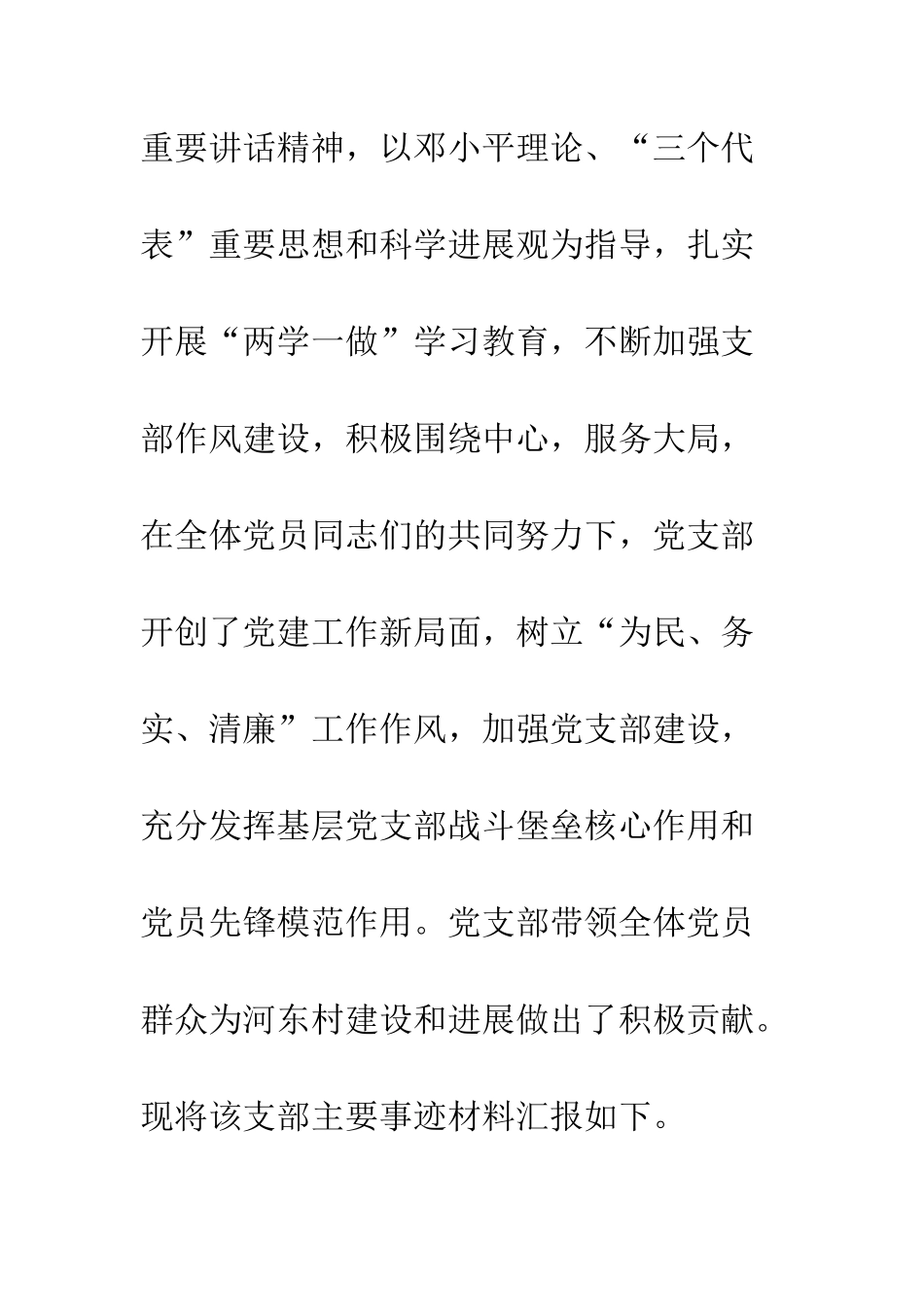 重要讲话精神，以邓小平理论、“三个代表”重要思想和科学进展观为指导，扎实开展“两学一做”学习教育，不断加强支部作风建设，积极围绕中心，服务大局，在全体党员同志们的共同努力下，党支部开创了党建工作新局面，树立“为民、务实、清廉”工作作风，加强党支部建设，充分发挥基层党支部战斗堡垒核心作用和党员先锋模范作用。党支部带领全体党员群众为河东村建设和进展做出了积极贡献。现将该支部主要事迹材料汇报如下。